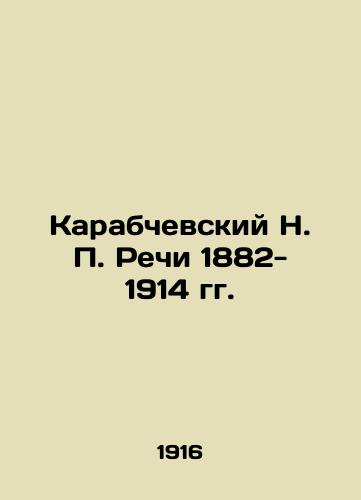 Карабчевский Н. П. Речи 1882-1914 гг.

1916